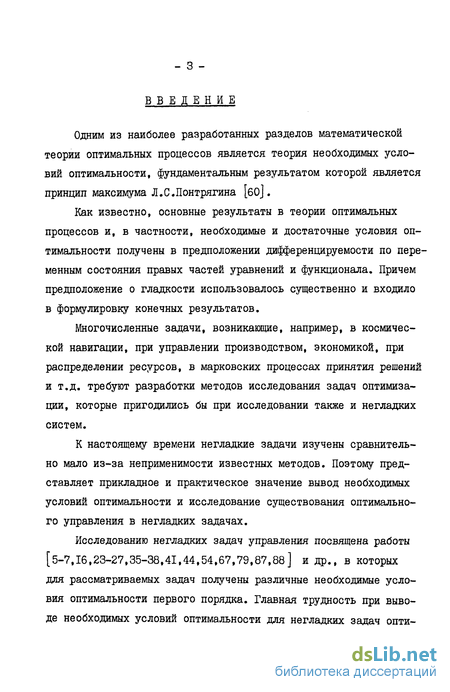 - 3 -

ВВЕДЕНИЕ

Одним из наиболее разработанных разделов математической теории оптимальных процессов является теория необходимых условий оптимальности, фундаментальным результатом которой является принцип максимума Л.С.Понтрягина [60].

Как известно, основные результаты в теории оптимальных процессов и, в частности, необходимые и достаточные условия оптимальности получены в предположении дифференцируемости по переменным состояния правых частей уравнений и функционала. Причем предположение о гладкости использовалось существенно и входило в формулировку конечных результатов.

Многочисленные задачи, возникающие, например, в космической навигации, при управлении производством, экономикой, при распределении ресурсов, в марковских процессах принятия решений и т.д. требуют разработки методов исследования задач оптимизации, которые пригодились бы при исследовании также и негладких систем.

К настоящему времени негладкие задачи изучены сравнительно мало из-за неприменимости известных методов. Поэтому представляет прикладное и практическое значение вывод необходимых условий оптимальности и исследование существования оптимального управления в негладких задачах.

Исследованию негладких задач управления посвящена работы [5-7,I6,23-27,35-38,4I,44,54,67,79,87,88] и др., в которых для рассматриваемых задач получены различные необходимые условия оптимальности первого порядка. Главная трудность при выводе необходимых условий оптимальности для негладких задач опти-

dsLib.net
библиотека диссертаций